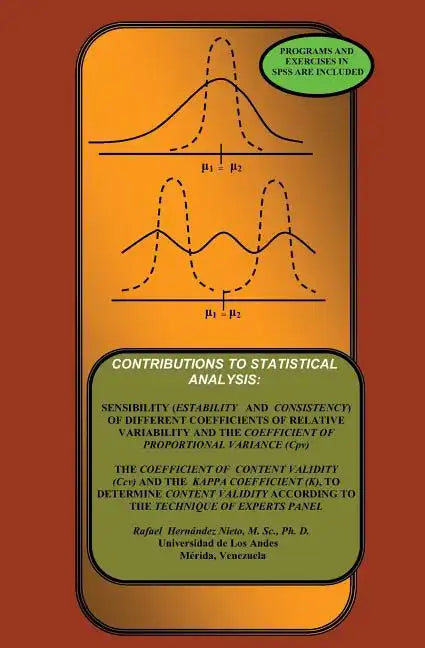 PROGRAMS AND EXERCISES IN SPSS ARE INCLUDED

$\mu_1 = \mu_2$

$\mu_1 = \mu_2$

CONTRIBUTIONS TO STATISTICAL ANALYSIS:

SENSIBILITY (ESTABILITY AND CONSISTENCY) OF DIFFERENT COEFFICIENTS OF RELATIVE VARIABILITY AND THE COEFFICIENT OF PROPORTIONAL VARIANCE (Cpv)

THE COEFFICIENT OF CONTENT VALIDITY (Ccv) AND THE KAPPA COEFFICIENT (K), TO DETERMINE CONTENT VALIDITY ACCORDING TO THE TECHNIQUE OF EXPERTS PANEL

Rafael Hernández Nieto, M. Sc., Ph. D.
Universidad de Los Andes
Mérida, Venezuela